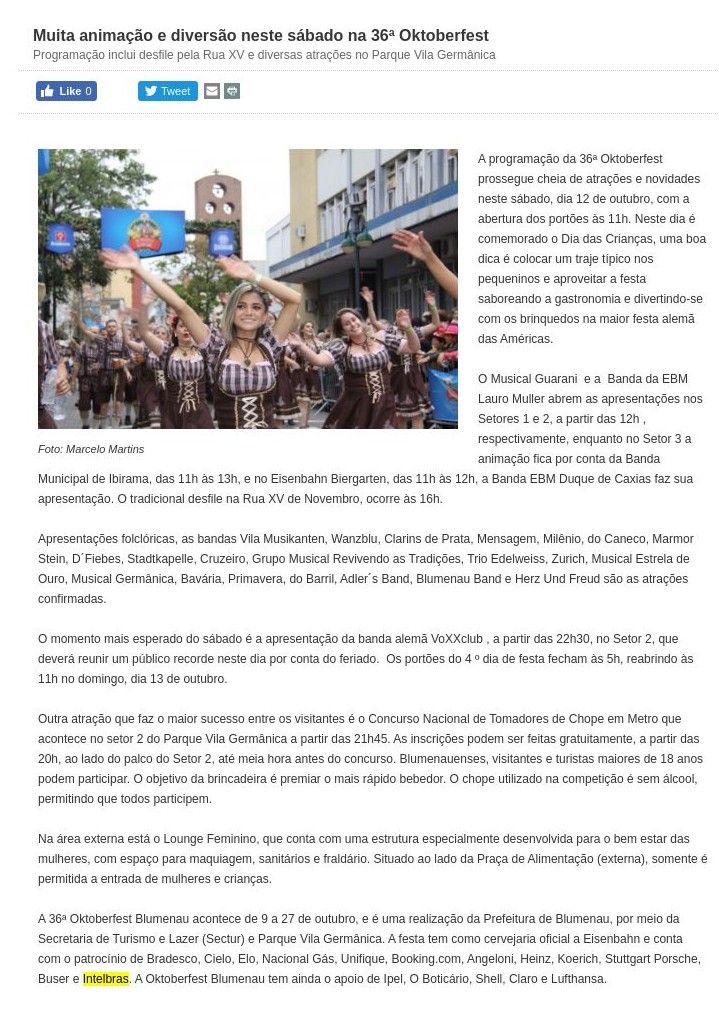 Muita animação e diversão neste sábado na 36ª Oktoberfest

Programação inclui desfile pela Rua XV e diversas atrações no Parque Vila Germânica

Like 0 Tweet

Foto: Marcelo Martins

A programação da 36ª Oktoberfest prossegue cheia de atrações e novidades neste sábado, dia 12 de outubro, com a abertura dos portões às 11h. Neste dia é comemorado o Dia das Crianças, uma boa dica é colocar um traje típico nos pequeninos e aproveitar a festa saboreando a gastronomia e divertindo-se com os brinquedos na maior festa alemã das Américas.

O Musical Guarani e a Banda da EBM Lauro Muller abrem as apresentações nos Setores 1 e 2, a partir das 12h , respectivamente, enquanto no Setor 3 a animação fica por conta da Banda Municipal de Ibirama, das 11h às 13h, e no Eisenbahn Biergarten, das 11h às 12h, a Banda EBM Duque de Caxias faz sua apresentação. O tradicional desfile na Rua XV de Novembro, ocorre às 16h.

Apresentações folclóricas, as bandas Vila Musikanten, Wanzblu, Clarins de Prata, Mensagem, Milênio, do Caneco, Marmor Stein, D´Fiebes, Stadtkapelle, Cruzeiro, Grupo Musical Revivendo as Tradições, Trio Edelweiss, Zurich, Musical Estrela de Ouro, Musical Germânica, Bavária, Primavera, do Barril, Adler´s Band, Blumenau Band e Herz Und Freud são as atrações confirmadas.

O momento mais esperado do sábado é a apresentação da banda alemã VoXXclub , a partir das 22h30, no Setor 2, que deverá reunir um público recorde neste dia por conta do feriado. Os portões do 4 º dia de festa fecham às 5h, reabrindo às 11h no domingo, dia 13 de outubro.

Outra atração que faz o maior sucesso entre os visitantes é o Concurso Nacional de Tomadores de Chope em Metro que acontece no setor 2 do Parque Vila Germânica a partir das 21h45. As inscrições podem ser feitas gratuitamente, a partir das 20h, ao lado do palco do Setor 2, até meia hora antes do concurso. Blumenauenses, visitantes e turistas maiores de 18 anos podem participar. O objetivo da brincadeira é premiar o mais rápido bebedor. O chope utilizado na competição é sem álcool, permitindo que todos participem.

Na área externa está o Lounge Feminino, que conta com uma estrutura especialmente desenvolvida para o bem estar das mulheres, com espaço para maquiagem, sanitários e fraldário. Situado ao lado da Praça de Alimentação (externa), somente é permitida a entrada de mulheres e crianças.

A 36ª Oktoberfest Blumenau acontece de 9 a 27 de outubro, e é uma realização da Prefeitura de Blumenau, por meio da Secretaria de Turismo e Lazer (Sectur) e Parque Vila Germânica. A festa tem como cervejaria oficial a Eisenbahn e conta com o patrocínio de Bradesco, Cielo, Elo, Nacional Gás, Unifique, Booking.com, Angeloni, Heinz, Koerich, Stuttgart Porsche, Buser e Intelbras. A Oktoberfest Blumenau tem ainda o apoio de Ipel, O Boticário, Shell, Claro e Lufthansa.